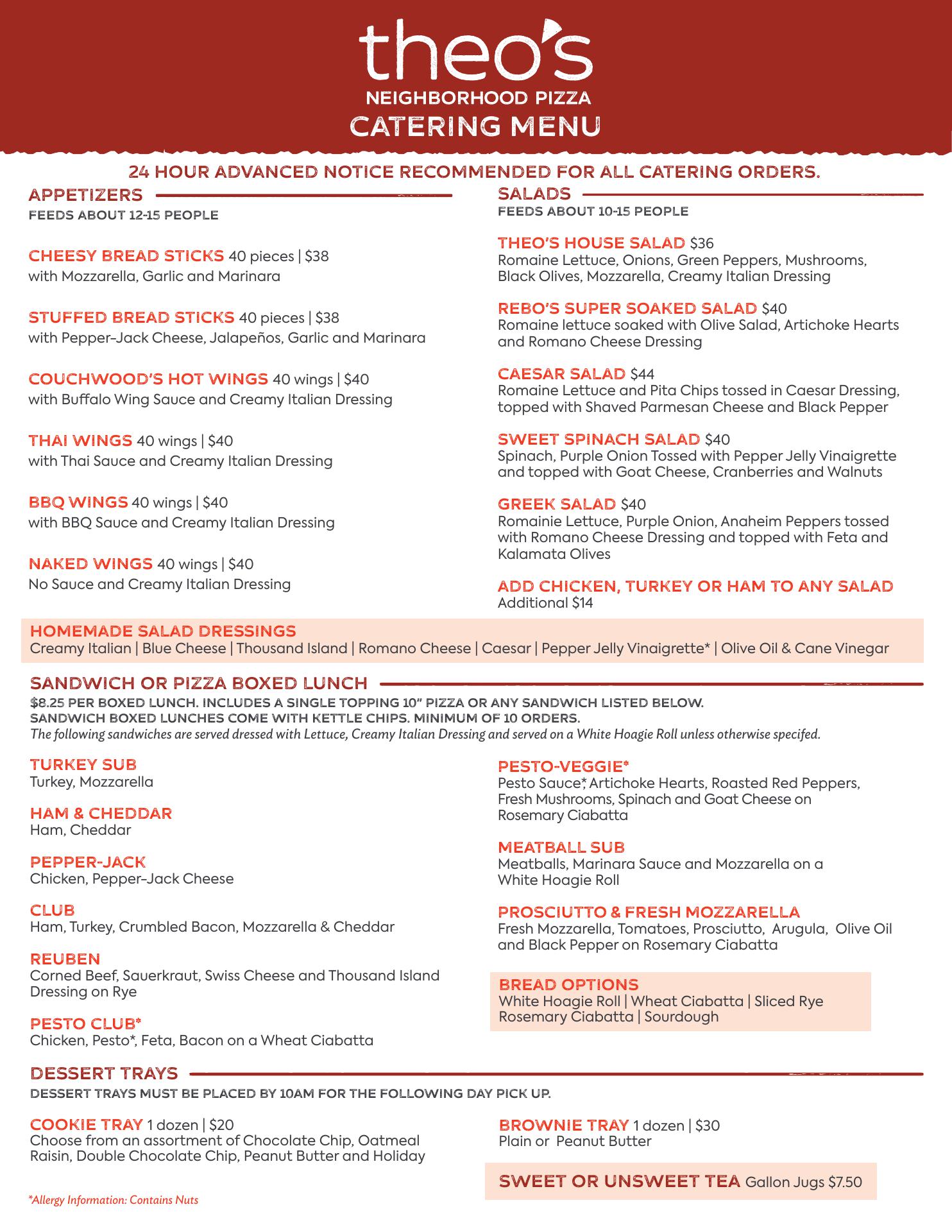 theo's
NEIGHBORHOOD PIZZA
CATERING MENU

24 HOUR ADVANCED NOTICE RECOMMENDED FOR ALL CATERING ORDERS.

APPETIZERS
FEEDS ABOUT 12-15 PEOPLE

CHEESY BREAD STICKS 40 pieces | $38
with Mozzarella, Garlic and Marinara

STUFFED BREAD STICKS 40 pieces | $38
with Pepper-Jack Cheese, Jalapeños, Garlic and Marinara

COUCHWOOD'S HOT WINGS 40 wings | $40
with Buffalo Wing Sauce and Creamy Italian Dressing

THAI WINGS 40 wings | $40
with Thai Sauce and Creamy Italian Dressing

BBQ WINGS 40 wings | $40
with BBQ Sauce and Creamy Italian Dressing

NAKED WINGS 40 wings | $40
No Sauce and Creamy Italian Dressing

SALADS
FEEDS ABOUT 10-15 PEOPLE

THEO'S HOUSE SALAD $36
Romaine Lettuce, Onions, Green Peppers, Mushrooms, Black Olives, Mozzarella, Creamy Italian Dressing

REBO'S SUPER SOAKED SALAD $40
Romaine lettuce soaked with Olive Salad, Artichoke Hearts and Romano Cheese Dressing

CAESAR SALAD $44
Romaine Lettuce and Pita Chips tossed in Caesar Dressing, topped with Shaved Parmesan Cheese and Black Pepper

SWEET SPINACH SALAD $40
Spinach, Purple Onion Tossed with Pepper Jelly Vinaigrette and topped with Goat Cheese, Cranberries and Walnuts

GREEK SALAD $40
Romainie Lettuce, Purple Onion, Anaheim Peppers tossed with Romano Cheese Dressing and topped with Feta and Kalamata Olives

ADD CHICKEN, TURKEY OR HAM TO ANY SALAD
Additional $14

HOMEMADE SALAD DRESSINGS
Creamy Italian | Blue Cheese | Thousand Island | Romano Cheese | Caesar | Pepper Jelly Vinaigrette* | Olive Oil & Cane Vinegar

SANDWICH OR PIZZA BOXED LUNCH
$8.25 PER BOXED LUNCH. INCLUDES A SINGLE TOPPING 10" PIZZA OR ANY SANDWICH LISTED BELOW.
SANDWICH BOXED LUNCHES COME WITH KETTLE CHIPS. MINIMUM OF 10 ORDERS.
The following sandwiches are served dressed with Lettuce, Creamy Italian Dressing and served on a White Hoagie Roll unless otherwise specifed.

TURKEY SUB
Turkey, Mozzarella

HAM & CHEDDAR
Ham, Cheddar

PEPPER-JACK
Chicken, Pepper-Jack Cheese

CLUB
Ham, Turkey, Crumbled Bacon, Mozzarella & Cheddar

REUBEN
Corned Beef, Sauerkraut, Swiss Cheese and Thousand Island Dressing on Rye

PESTO CLUB*
Chicken, Pesto*, Feta, Bacon on a Wheat Ciabatta

PESTO-VEGGIE*
Pesto Sauce*, Artichoke Hearts, Roasted Red Peppers, Fresh Mushrooms, Spinach and Goat Cheese on Rosemary Ciabatta

MEATBALL SUB
Meatballs, Marinara Sauce and Mozzarella on a White Hoagie Roll

PROSCIUTTO & FRESH MOZZARELLA
Fresh Mozzarella, Tomatoes, Prosciutto, Arugula, Olive Oil and Black Pepper on Rosemary Ciabatta

BREAD OPTIONS
White Hoagie Roll | Wheat Ciabatta | Sliced Rye
Rosemary Ciabatta | Sourdough

DESSERT TRAYS
DESSERT TRAYS MUST BE PLACED BY 10AM FOR THE FOLLOWING DAY PICK UP.

COOKIE TRAY 1 dozen | $20
Choose from an assortment of Chocolate Chip, Oatmeal Raisin, Double Chocolate Chip, Peanut Butter and Holiday

BROWNIE TRAY 1 dozen | $30
Plain or Peanut Butter

SWEET OR UNSWEET TEA Gallon Jugs $7.50

*Allergy Information: Contains Nuts